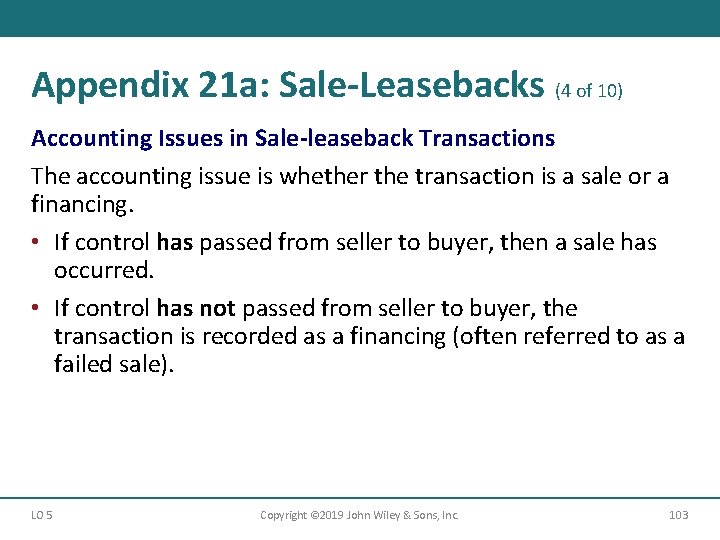 Appendix 21a: Sale-Leasebacks (4 of 10)

Accounting Issues in Sale-leaseback Transactions

The accounting issue is whether the transaction is a sale or a financing.

• If control has passed from seller to buyer, then a sale has occurred.

• If control has not passed from seller to buyer, the transaction is recorded as a financing (often referred to as a failed sale).

LO 5

Copyright ©2019 John Wiley & Sons, Inc.

103